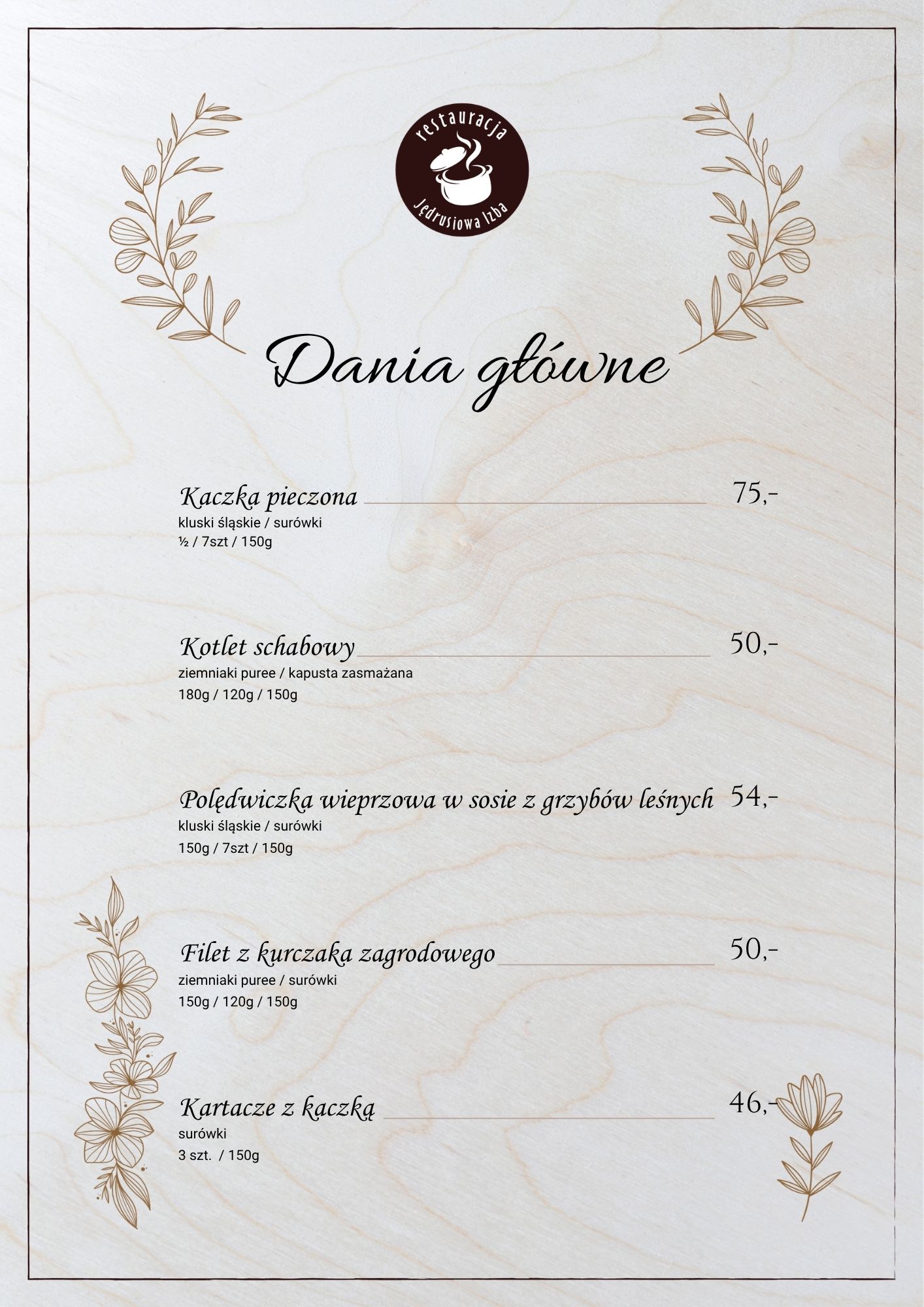 restauracja
Jędrusiowa Izba

Dania główne

Kaczka pieczona 75,-
kluski śląskie / surówki
½ / 7szt / 150g

Kotlet schabowy 50,-
ziemniaki puree / kapusta zasmażana
180g / 120g / 150g

Polędwiczka wieprzowa w sosie z grzybów leśnych 54,-
kluski śląskie / surówki
150g / 7szt / 150g

Filet z kurczaka zagrodowego 50,-
ziemniaki puree / surówki
150g / 120g / 150g

Kartacze z kaczką 46,-
surówki
3 szt. / 150g